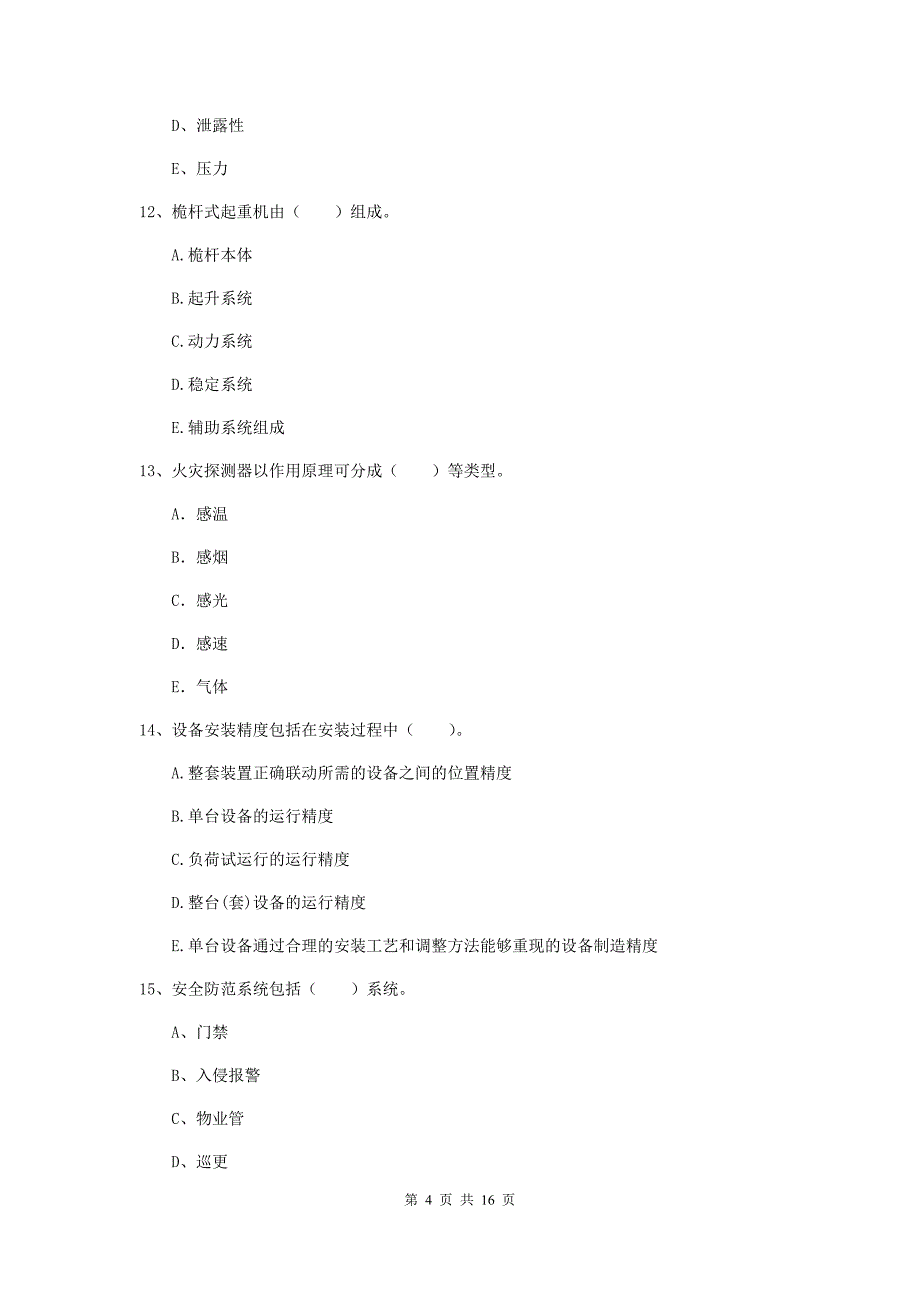 D、泄露性

E、压力

12、桅杆式起重机由（　　）组成。

A.桅杆本体

B.起升系统

C.动力系统

D.稳定系统

E.辅助系统组成

13、火灾探测器以作用原理可分成（　　）等类型。

A. 感温

B. 感烟

C. 感光

D. 感速

E. 气体

14、设备安装精度包括在安装过程中（　　）。

A.整套装置正确联动所需的设备之间的位置精度

B.单台设备的运行精度

C.负荷试运行的运行精度

D.整台(套)设备的运行精度

E.单台设备通过合理的安装工艺和调整方法能够重现的设备制造精度

15、安全防范系统包括（　　）系统。

A、门禁

B、入侵报警

C、物业管

D、巡更

第 4 页 共 16 页